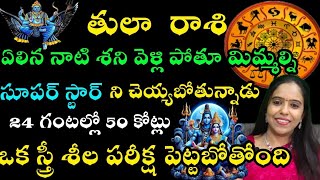 తులా రాశి

ఏలిన నాటి శని వెళ్లి పోతూ మిమ్మల్ని

సూపర్ స్టార్ ని చెయ్యబోతున్నాడు

24 గంటల్లో 50 కోట్లు

ఒక స్త్రీ శీల పరీక్ష పెట్టబోతోంది